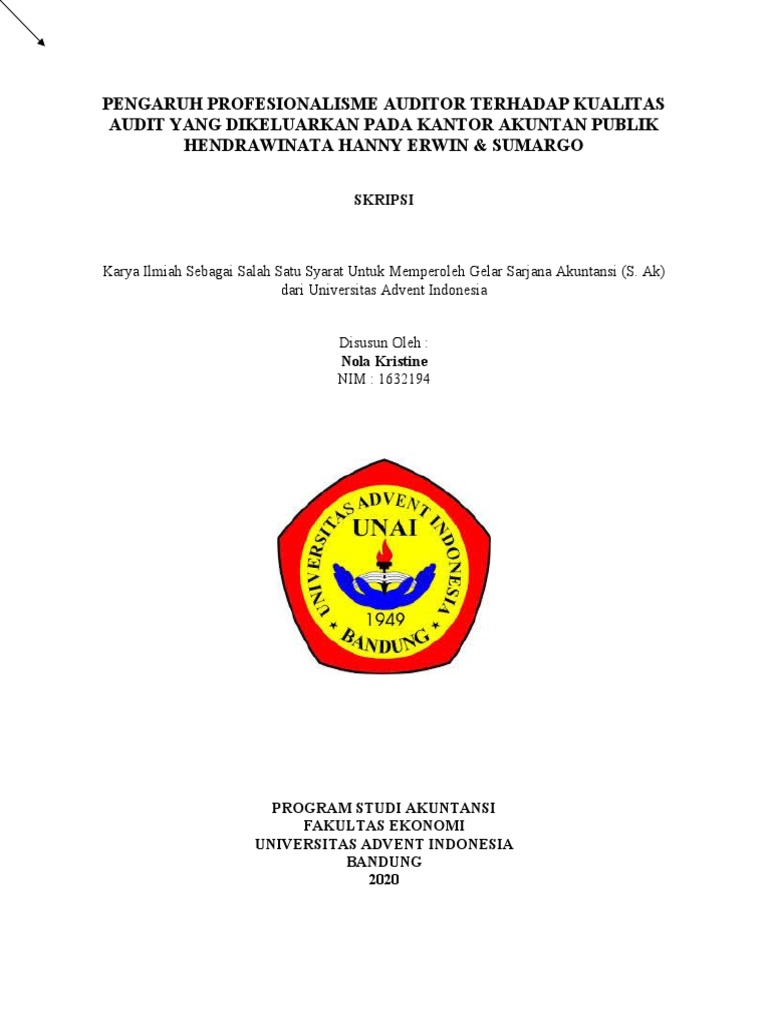 PENGARUH PROFESIONALISME AUDITOR TERHADAP KUALITAS AUDIT YANG DIKELUARKAN PADA KANTOR AKUNTAN PUBLIK HENDRAWINATA HANNY ERWIN & SUMARGO

SKRIPSI

Karya Ilmiah Sebagai Salah Satu Syarat Untuk Memperoleh Gelar Sarjana Akuntansi (S. Ak) dari Universitas Advent Indonesia

Disusun Oleh :
Nola Kristine
NIM : 1632194

UNIVERSITAS ADVENT INDONESIA
UNAI
1949
BANDUNG

PROGRAM STUDI AKUNTANSI
FAKULTAS EKONOMI
UNIVERSITAS ADVENT INDONESIA
BANDUNG
2020